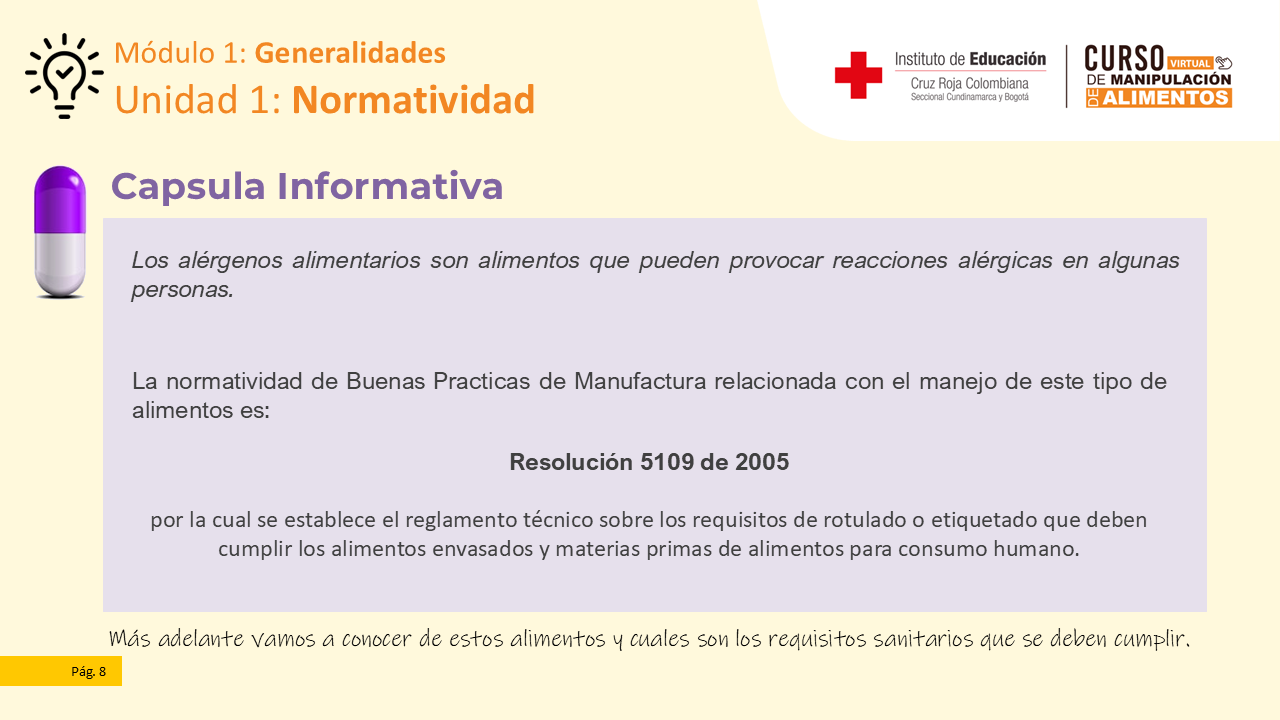 Módulo 1: Generalidades
Unidad 1: Normatividad

Instituto de Educación
Cruz Roja Colombiana
Seccional Cundinamarca y Bogotá

CURSO VIRTUAL DE MANIPULACIÓN DE ALIMENTOS

Capsula Informativa

Los alérgenos alimentarios son alimentos que pueden provocar reacciones alérgicas en algunas personas.

La normatividad de Buenas Practicas de Manufactura relacionada con el manejo de este tipo de alimentos es:

Resolución 5109 de 2005

por la cual se establece el reglamento técnico sobre los requisitos de rotulado o etiquetado que deben cumplir los alimentos envasados y materias primas de alimentos para consumo humano.

Más adelante vamos a conocer de estos alimentos y cuales son los requisitos sanitarios que se deben cumplir.

Pág. 8